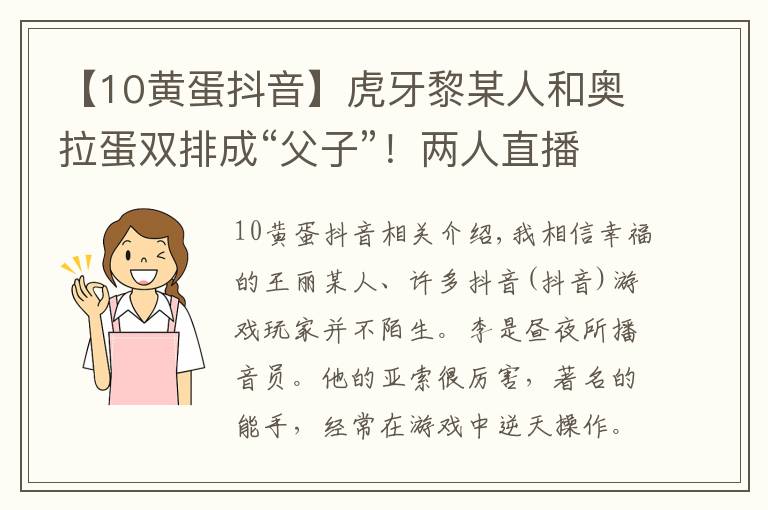 【10黄蛋抖音】虎牙黎某人和奥拉蛋双排成“父子”！两人直播

10黄蛋抖音相关介绍，我相信幸福的王丽某人、许多抖音（抖音）游戏玩家并不陌生。李是昼夜所播音员。他的亚索很厉害，著名的能手，经常在游戏中逆天操作。